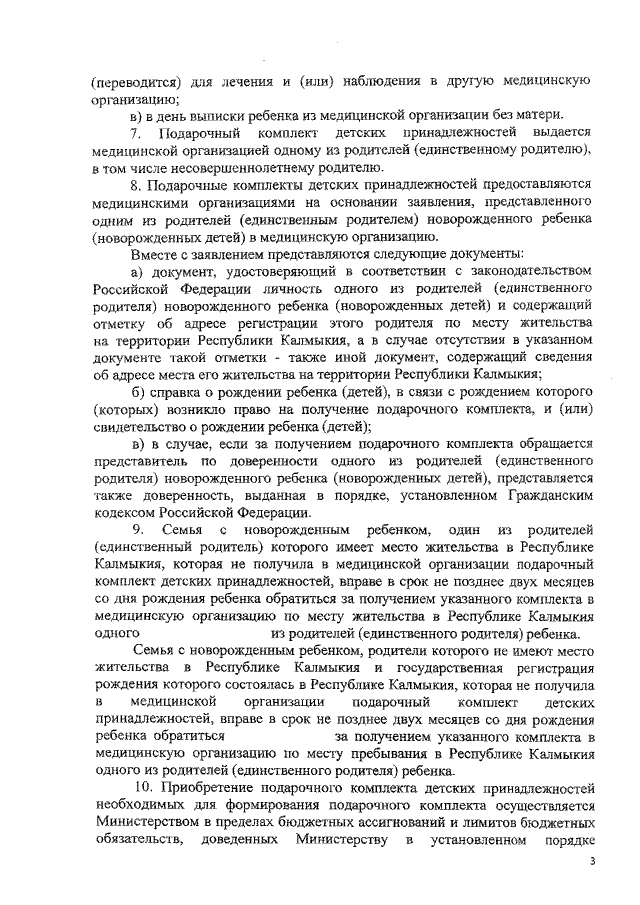 (переводится) для лечения и (или) наблюдения в другую медицинскую организацию;

в) в день выписки ребенка из медицинской организации без матери.

7. Подарочный комплект детских принадлежностей выдается медицинской организацией одному из родителей (единственному родителю), в том числе несовершеннолетнему родителю.

8. Подарочные комплекты детских принадлежностей предоставляются медицинскими организациями на основании заявления, представленного одним из родителей (единственным родителем) новорожденного ребенка (новорожденных детей) в медицинскую организацию.

Вместе с заявлением представляются следующие документы:

а) документ, удостоверяющий в соответствии с законодательством Российской Федерации личность одного из родителей (единственного родителя) новорожденного ребенка (новорожденных детей) и содержащий отметку об адресе регистрации этого родителя по месту жительства на территории Республики Калмыкия, а в случае отсутствия в указанном документе такой отметки - также иной документ, содержащий сведения об адресе места его жительства на территории Республики Калмыкия;

б) справка о рождении ребенка (детей), в связи с рождением которого (которых) возникло право на получение подарочного комплекта, и (или) свидетельство о рождении ребенка (детей);

в) в случае, если за получением подарочного комплекта обращается представитель по доверенности одного из родителей (единственного родителя) новорожденного ребенка (новорожденных детей), представляется также доверенность, выданная в порядке, установленном Гражданским кодексом Российской Федерации.

9. Семья с новорожденным ребенком, один из родителей (единственный родитель) которого имеет место жительства в Республике Калмыкия, которая не получила в медицинской организации подарочный комплект детских принадлежностей, вправе в срок не позднее двух месяцев со дня рождения ребенка обратиться за получением указанного комплекта в медицинскую организацию по месту жительства в Республике Калмыкия одного из родителей (единственного родителя) ребенка.

Семья с новорожденным ребенком, родители которого не имеют место жительства в Республике Калмыкия и государственная регистрация рождения которого состоялась в Республике Калмыкия, которая не получила в медицинской организации подарочный комплект детских принадлежностей, вправе в срок не позднее двух месяцев со дня рождения ребенка обратиться за получением указанного комплекта в медицинскую организацию по месту пребывания в Республике Калмыкия одного из родителей (единственного родителя) ребенка.

10. Приобретение подарочного комплекта детских принадлежностей необходимых для формирования подарочного комплекта осуществляется Министерством в пределах бюджетных ассигнований и лимитов бюджетных обязательств, доведенных Министерству в установленном порядке

3